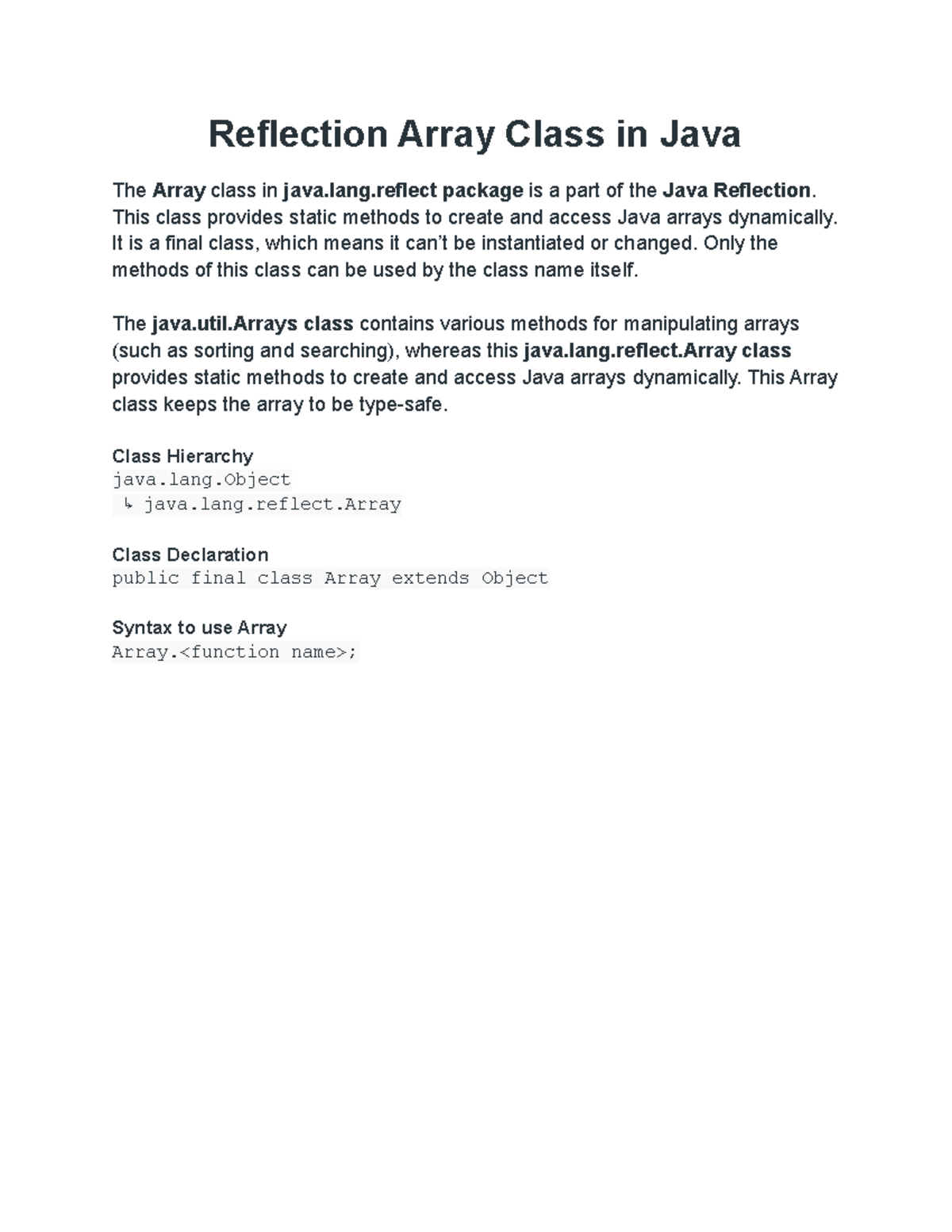 Reflection Array Class in Java

The Array class in java.lang.reflect package is a part of the Java Reflection. This class provides static methods to create and access Java arrays dynamically. It is a final class, which means it can't be instantiated or changed. Only the methods of this class can be used by the class name itself.

The java.util.Arrays class contains various methods for manipulating arrays (such as sorting and searching), whereas this java.lang.reflect.Array class provides static methods to create and access Java arrays dynamically. This Array class keeps the array to be type-safe.

Class Hierarchy
java.lang.Object
 ↳ java.lang.reflect.Array

Class Declaration
public final class Array extends Object

Syntax to use Array
Array.<function name>;